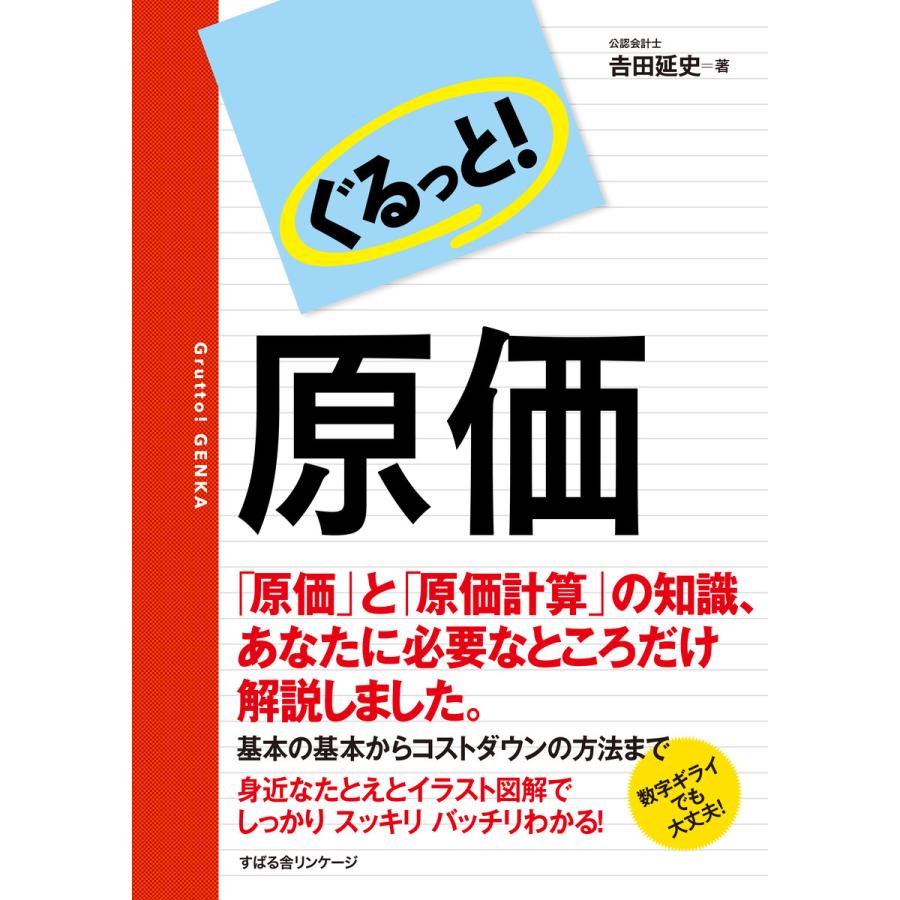 公認会計士
吉田延史＝著

ぐるっと!

Grutto! GENKA

原価

「原価」と「原価計算」の知識、あなたに必要なところだけ解説しました。

基本の基本からコストダウンの方法まで

身近なたとえとイラスト図解で しっかり スッキリ バッチリわかる!

数字ギライでも大丈夫!

すばる舎リンケージ